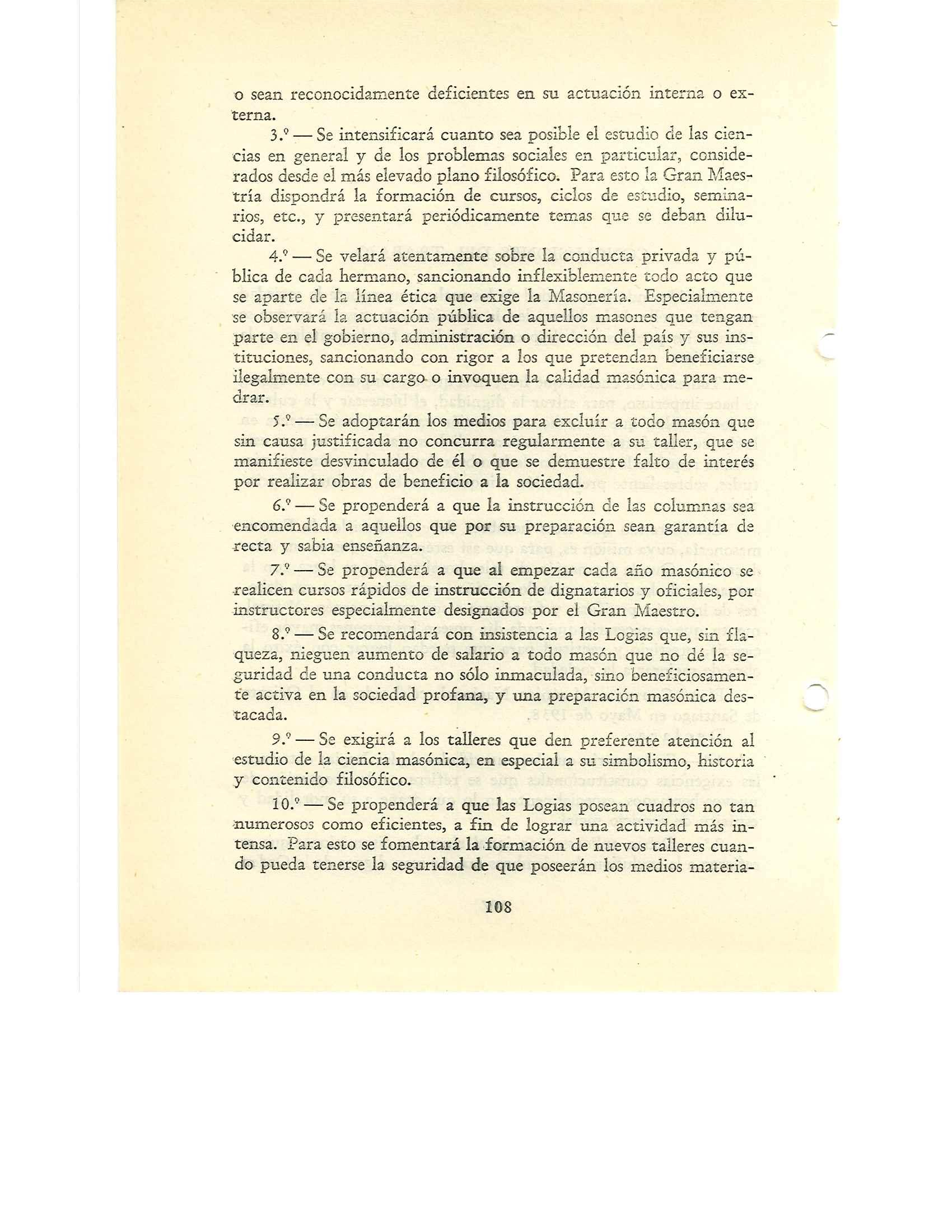 o sean reconocidamente deficientes en su actuación interna o externa.

3.º — Se intensificará cuanto sea posible el estudio de las ciencias en general y de los problemas sociales en particular, considerados desde el más elevado plano filosófico. Para esto la Gran Maestría dispondrá la formación de cursos, ciclos de estudio, seminarios, etc., y presentará periódicamente temas que se deban dilucidar.

4.º — Se velará atentamente sobre la conducta privada y pública de cada hermano, sancionando inflexiblemente todo acto que se aparte de la línea ética que exige la Masonería. Especialmente se observará la actuación pública de aquellos masones que tengan parte en el gobierno, administración o dirección del país y sus instituciones, sancionando con rigor a los que pretendan beneficiarse ilegalmente con su cargo o invoquen la calidad masónica para medrar.

5.º — Se adoptarán los medios para excluír a todo masón que sin causa justificada no concurra regularmente a su taller, que se manifieste desvinculado de él o que se demuestre falto de interés por realizar obras de beneficio a la sociedad.

6.º — Se propenderá a que la instrucción de las columnas sea encomendada a aquellos que por su preparación sean garantía de recta y sabia enseñanza.

7.º — Se propenderá a que al empezar cada año masónico se realicen cursos rápidos de instrucción de dignatarios y oficiales, por instructores especialmente designados por el Gran Maestro.

8.º — Se recomendará con insistencia a las Logias que, sin flaqueza, nieguen aumento de salario a todo masón que no dé la seguridad de una conducta no sólo inmaculada, sino beneficiosamente activa en la sociedad profana, y una preparación masónica destacada.

9.º — Se exigirá a los talleres que den preferente atención al estudio de la ciencia masónica, en especial a su simbolismo, historia y contenido filosófico.

10.º — Se propenderá a que las Logias posean cuadros no tan numerosos como eficientes, a fin de lograr una actividad más intensa. Para esto se fomentará la formación de nuevos talleres cuando pueda tenerse la seguridad de que poseerán los medios materia-

108